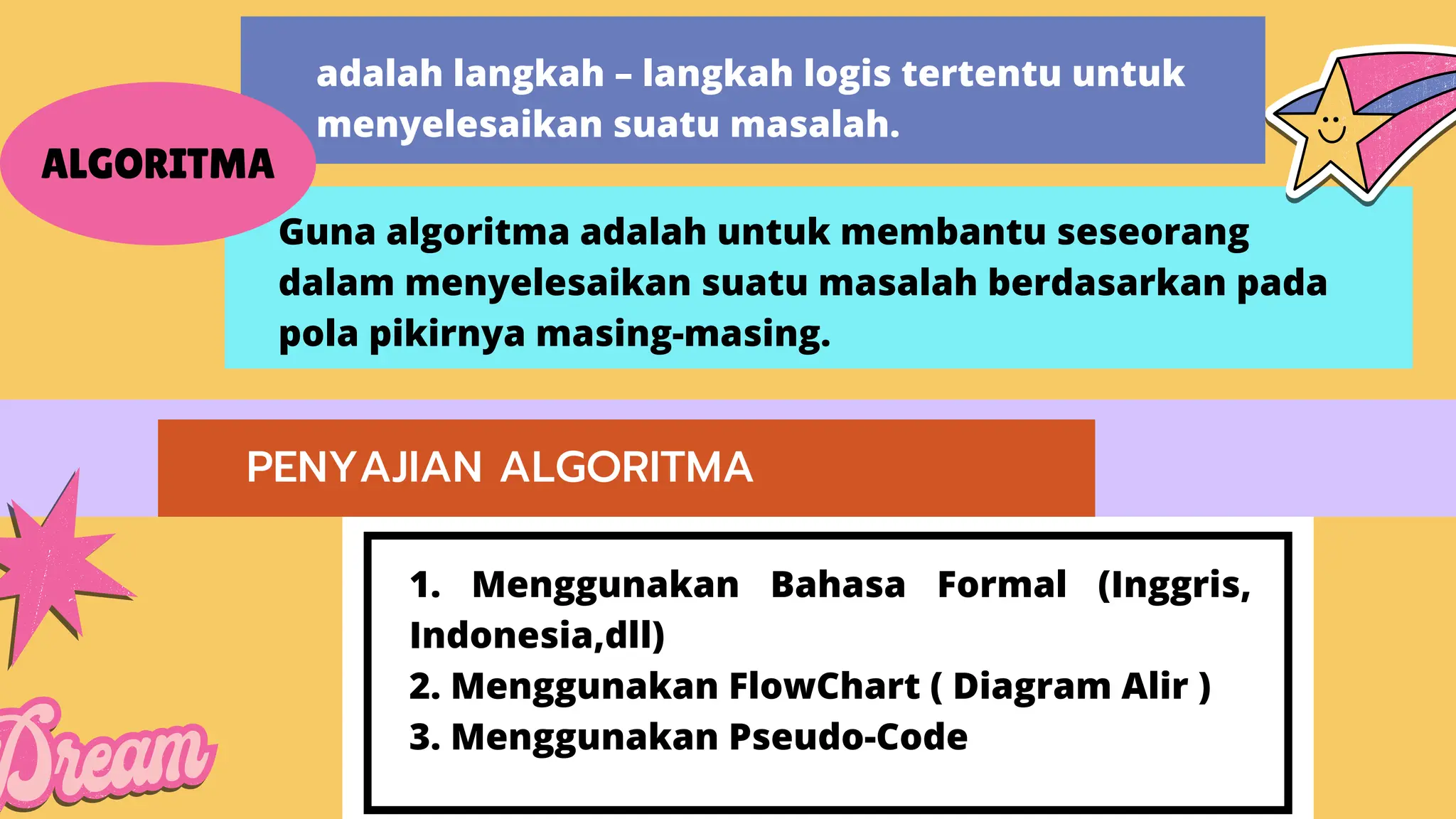 ALGORITMA

adalah langkah – langkah logis tertentu untuk menyelesaikan suatu masalah.

Guna algoritma adalah untuk membantu seseorang dalam menyelesaikan suatu masalah berdasarkan pada pola pikirnya masing-masing.

PENYAJIAN ALGORITMA

1. Menggunakan Bahasa Formal (Inggris, Indonesia,dll)
2. Menggunakan FlowChart ( Diagram Alir )
3. Menggunakan Pseudo-Code

Dream